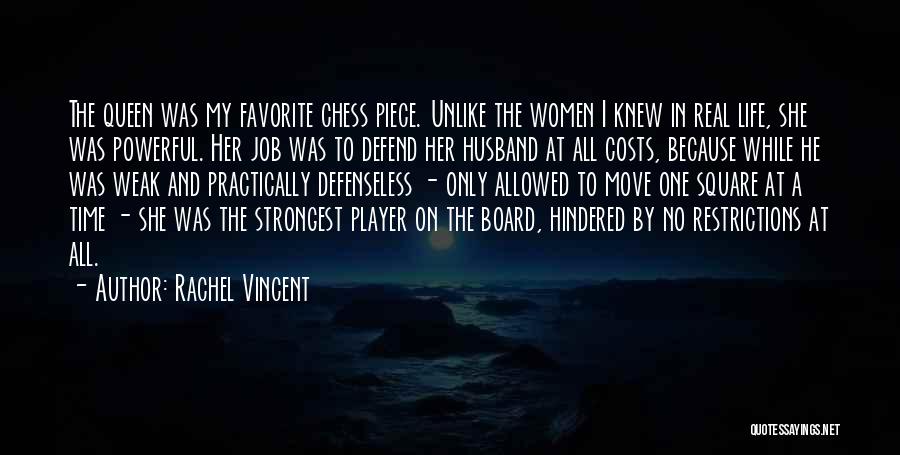 The queen was my favorite chess piece. Unlike the women I knew in real life, she was powerful. Her job was to defend her husband at all costs, because while he was weak and practically defenseless - only allowed to move one square at a time - she was the strongest player on the board, hindered by no restrictions at all.

- Author: Rachel Vincent

QUOTESSAYINGS.NET